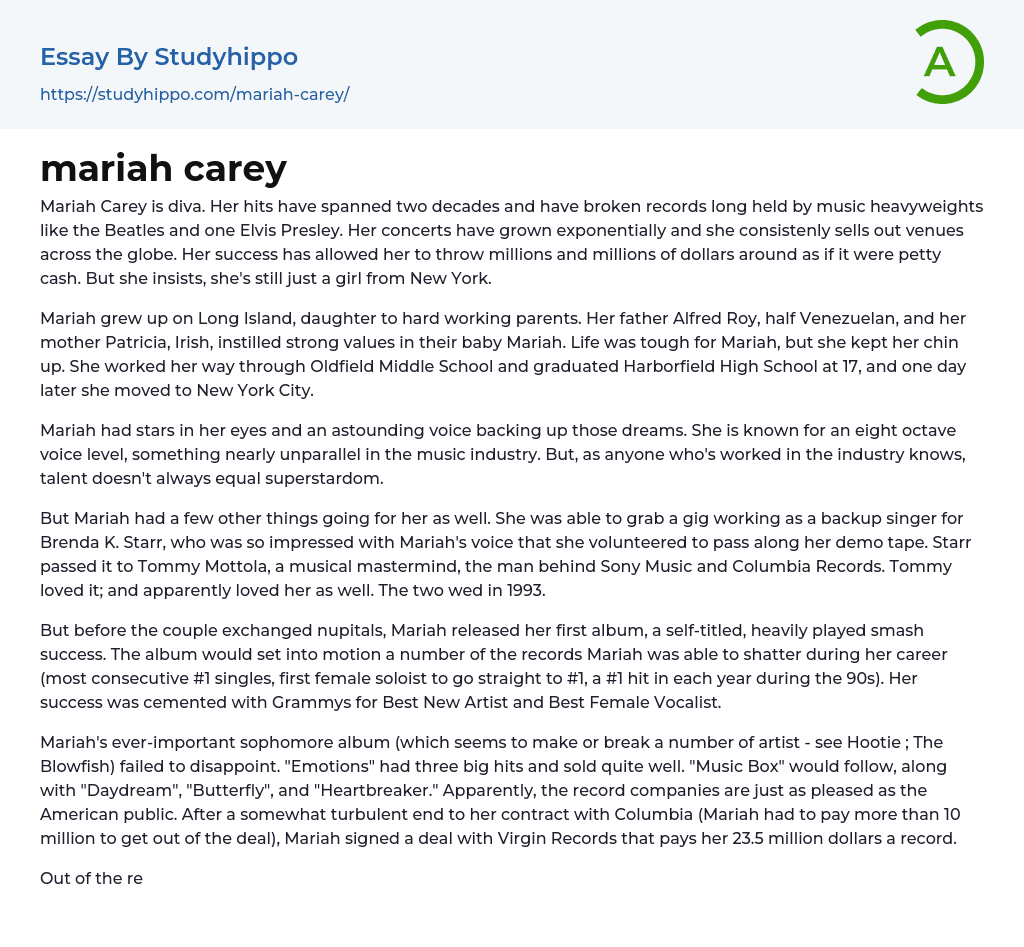 Essay By Studyhippo
https://studyhippo.com/mariah-carey/

A

mariah carey

Mariah Carey is diva. Her hits have spanned two decades and have broken records long held by music heavyweights like the Beatles and one Elvis Presley. Her concerts have grown exponentially and she consistenly sells out venues across the globe. Her success has allowed her to throw millions and millions of dollars around as if it were petty cash. But she insists, she's still just a girl from New York.

Mariah grew up on Long Island, daughter to hard working parents. Her father Alfred Roy, half Venezuelan, and her mother Patricia, Irish, instilled strong values in their baby Mariah. Life was tough for Mariah, but she kept her chin up. She worked her way through Oldfield Middle School and graduated Harborfield High School at 17, and one day later she moved to New York City.

Mariah had stars in her eyes and an astounding voice backing up those dreams. She is known for an eight octave voice level, something nearly unparallel in the music industry. But, as anyone who's worked in the industry knows, talent doesn't always equal superstardom.

But Mariah had a few other things going for her as well. She was able to grab a gig working as a backup singer for Brenda K. Starr, who was so impressed with Mariah's voice that she volunteered to pass along her demo tape. Starr passed it to Tommy Mottola, a musical mastermind, the man behind Sony Music and Columbia Records. Tommy loved it; and apparently loved her as well. The two wed in 1993.

But before the couple exchanged nupitals, Mariah released her first album, a self-titled, heavily played smash success. The album would set into motion a number of the records Mariah was able to shatter during her career (most consecutive #1 singles, first female soloist to go straight to #1, a #1 hit in each year during the 90s). Her success was cemented with Grammys for Best New Artist and Best Female Vocalist.

Mariah's ever-important sophomore album (which seems to make or break a number of artist - see Hootie ; The Blowfish) failed to disappoint. "Emotions" had three big hits and sold quite well. "Music Box" would follow, along with "Daydream", "Butterfly", and "Heartbreaker." Apparently, the record companies are just as pleased as the American public. After a somewhat turbulent end to her contract with Columbia (Mariah had to pay more than 10 million to get out of the deal), Mariah signed a deal with Virgin Records that pays her 23.5 million dollars a record.

Out of the re